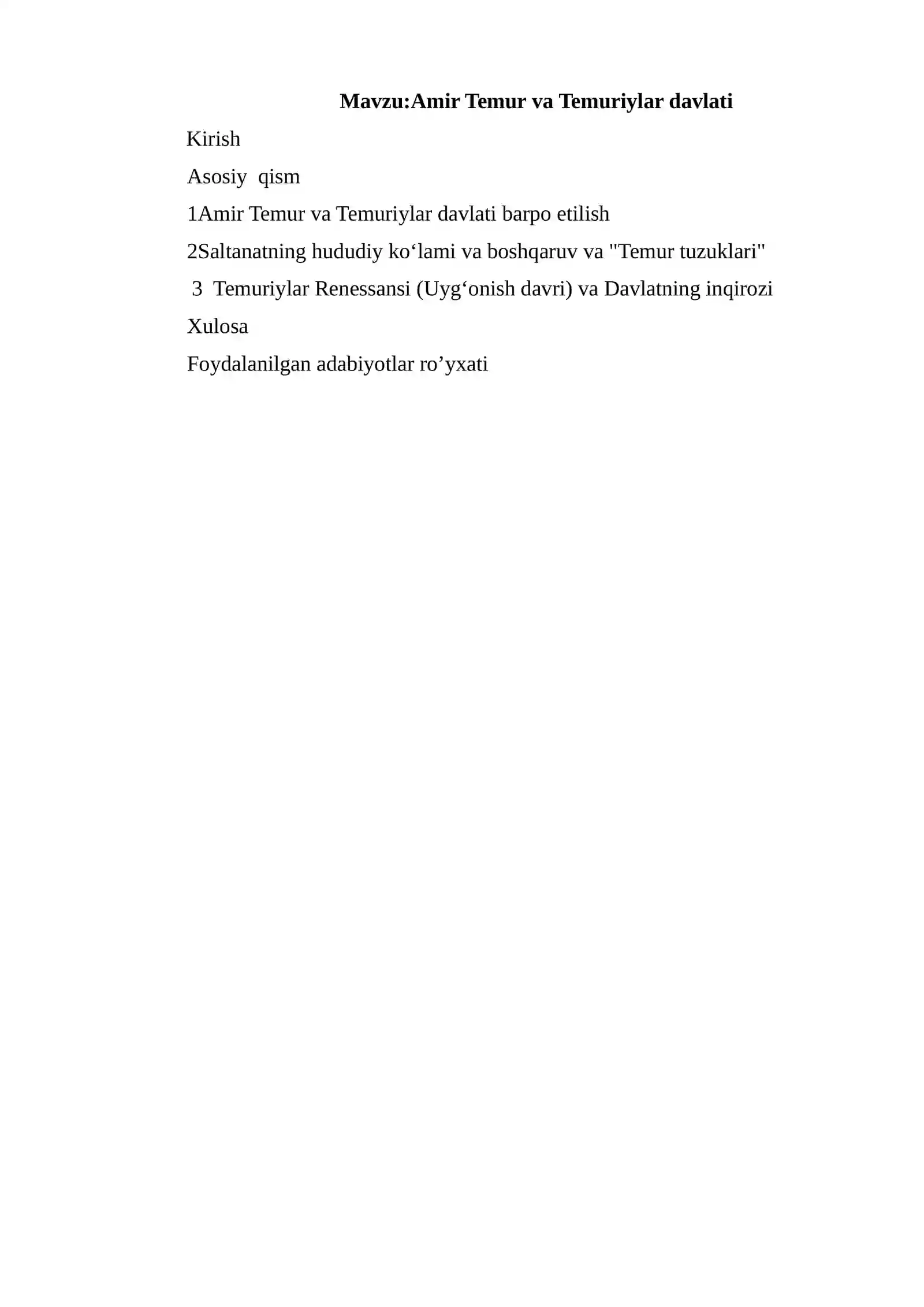 Mavzu:Amir Temur va Temuriylar davlati

Kirish

Asosiy qism

1Amir Temur va Temuriylar davlati barpo etilish

2Saltanatning hududiy ko‘lami va boshqaruv va "Temur tuzuklari"

3 Temuriylar Renessansi (Uyg‘onish davri) va Davlatning inqirozi

Xulosa

Foydalanilgan adabiyotlar ro’yxati